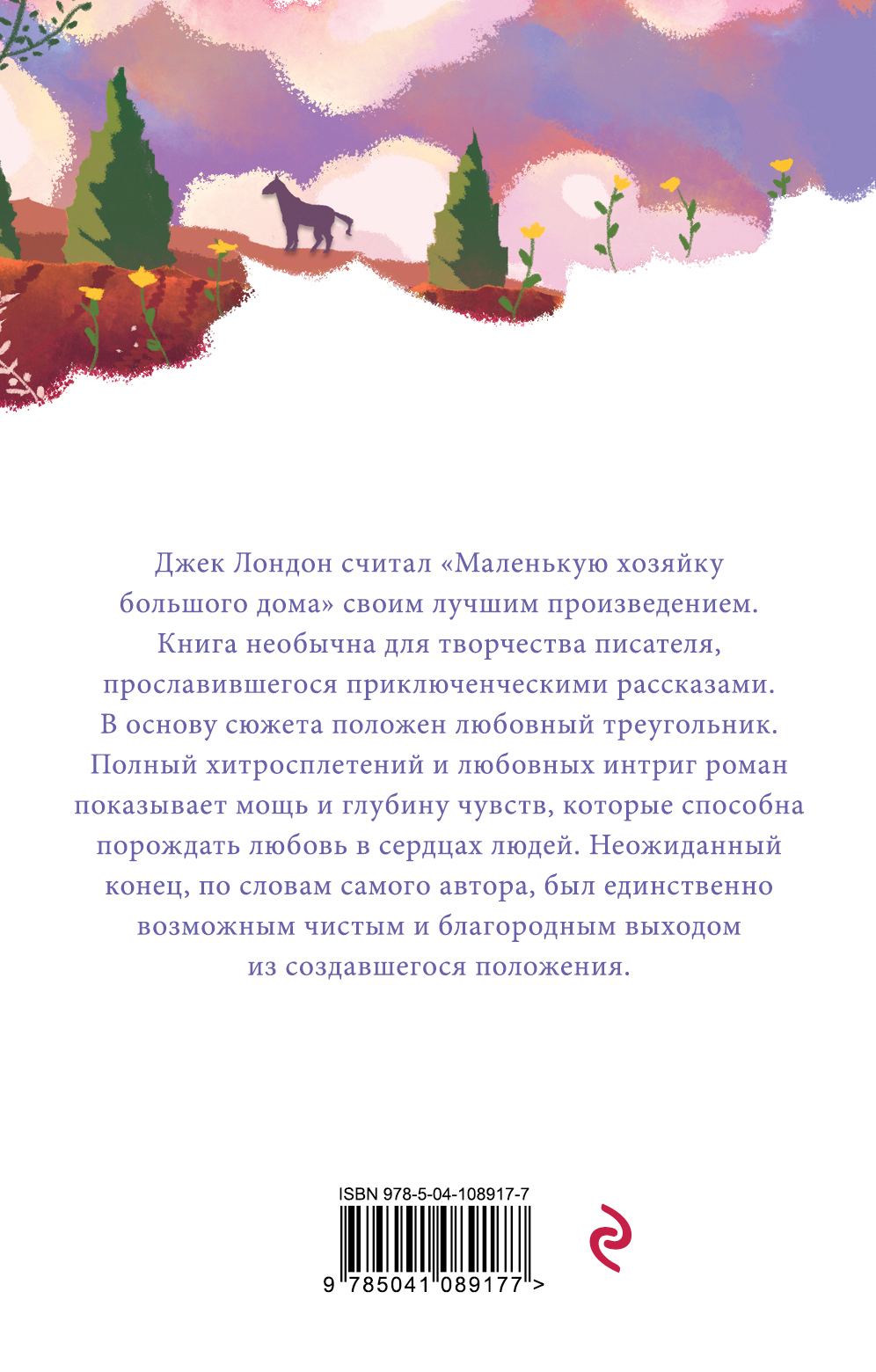 Джек Лондон считал «Маленькую хозяйку большого дома» своим лучшим произведением. Книга необычна для творчества писателя, прославившегося приключенческими рассказами. В основу сюжета положен любовный треугольник. Полный хитросплетений и любовных интриг роман показывает мощь и глубину чувств, которые способна порождать любовь в сердцах людей. Неожиданный конец, по словам самого автора, был единственно возможным чистым и благородным выходом из создавшегося положения.

ISBN 978-5-04-108917-7

9 785041 089177 >